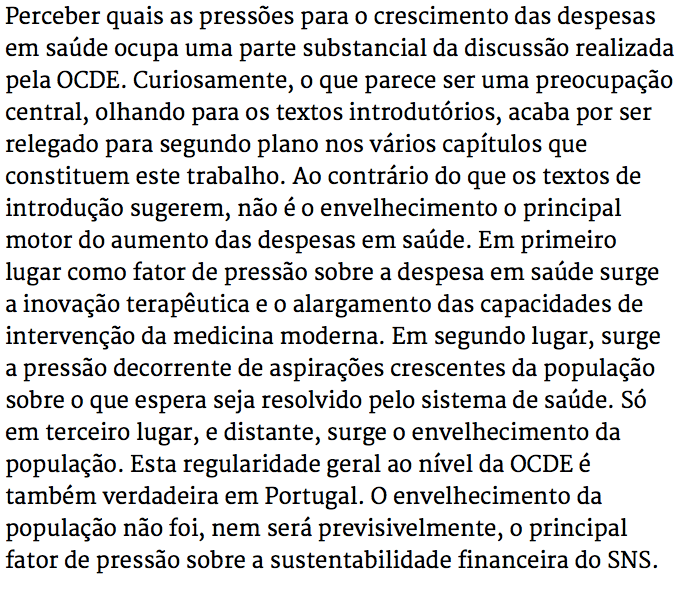 Perceber quais as pressões para o crescimento das despesas em saúde ocupa uma parte substancial da discussão realizada pela OCDE. Curiosamente, o que parece ser uma preocupação central, olhando para os textos introdutórios, acaba por ser relegado para segundo plano nos vários capítulos que constituem este trabalho. Ao contrário do que os textos de introdução sugerem, não é o envelhecimento o principal motor do aumento das despesas em saúde. Em primeiro lugar como fator de pressão sobre a despesa em saúde surge a inovação terapêutica e o alargamento das capacidades de intervenção da medicina moderna. Em segundo lugar, surge a pressão decorrente de aspirações crescentes da população sobre o que espera seja resolvido pelo sistema de saúde. Só em terceiro lugar, e distante, surge o envelhecimento da população. Esta regularidade geral ao nível da OCDE é também verdadeira em Portugal. O envelhecimento da população não foi, nem será previsivelmente, o principal fator de pressão sobre a sustentabilidade financeira do SNS.